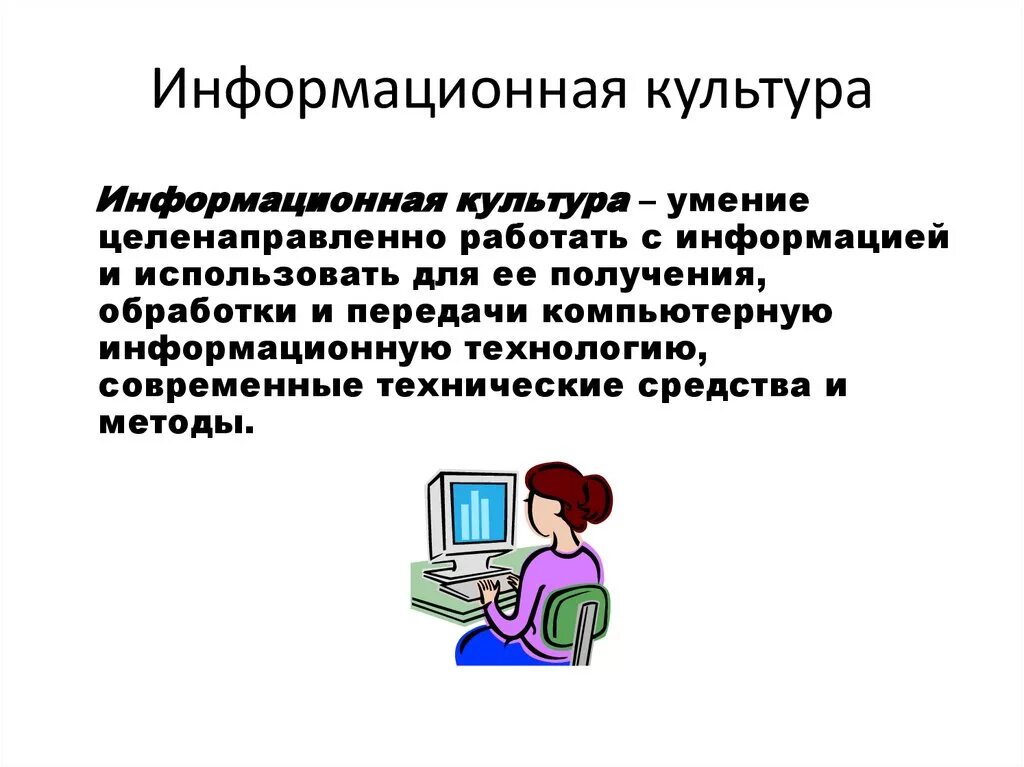 Информационная культура

Информационная культура – умение целенаправленно работать с информацией и использовать для ее получения, обработки и передачи компьютерную информационную технологию, современные технические средства и методы.